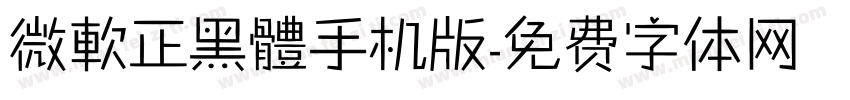 微軟正黑體手机版-免费字体网